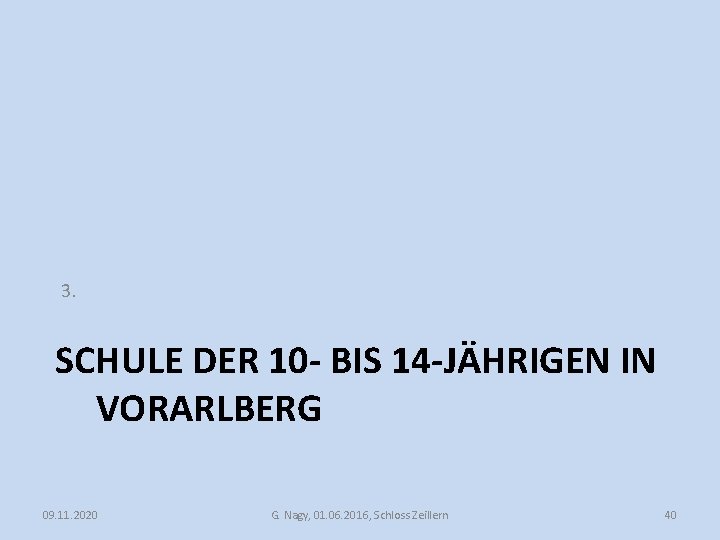 3.

SCHULE DER 10- BIS 14-JÄHRIGEN IN VORARLBERG

09.11.2020

G. Nagy, 01.06.2016, Schloss Zeillern

40